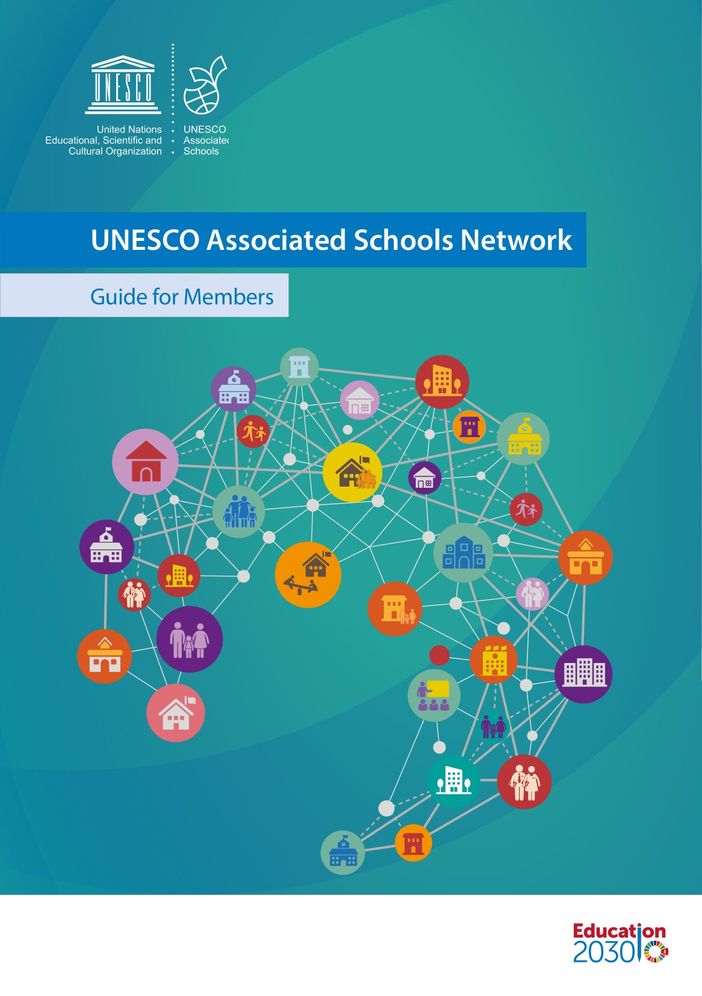 UNESCO

United Nations Educational, Scientific and Cultural Organization

UNESCO Associated Schools

UNESCO Associated Schools Network

Guide for Members

Education 2030